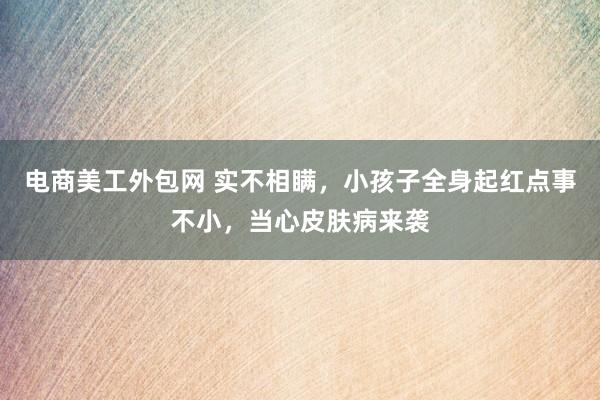 电商美工外包网 实不相瞒，小孩子全身起红点事不小，当心皮肤病来袭